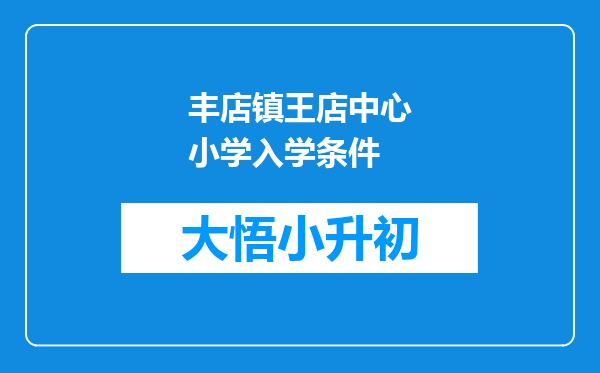 丰店镇王店中心小学入学条件

大悟小升初